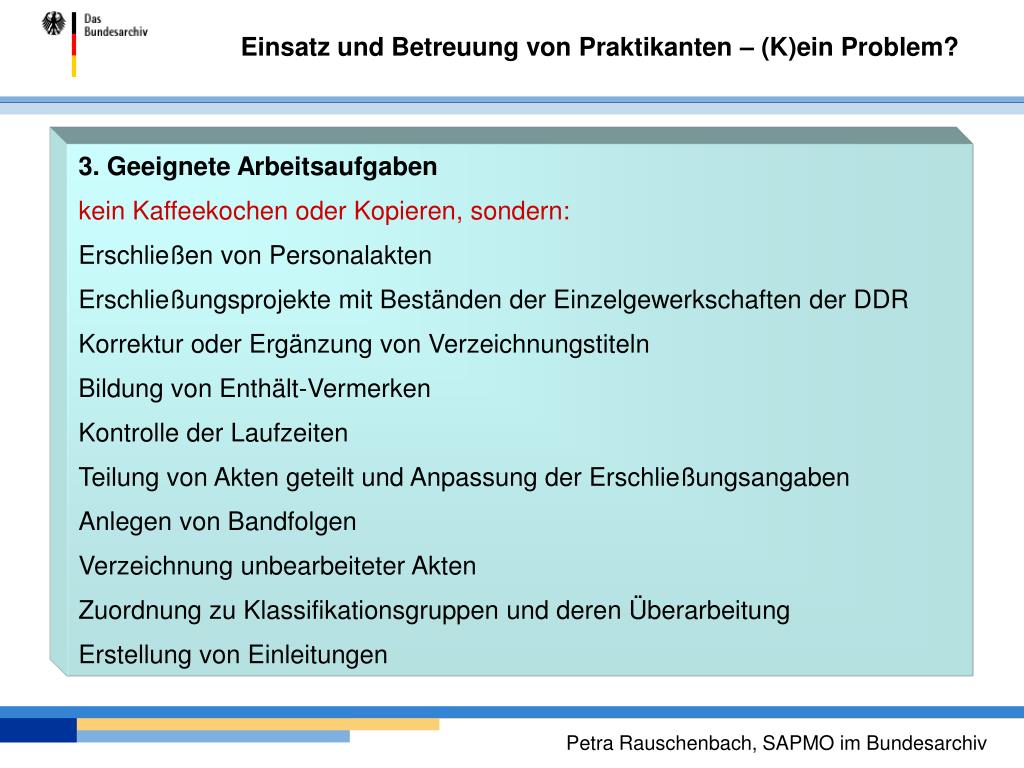 Das
Bundesarchiv

Einsatz und Betreuung von Praktikanten – (K)ein Problem?

3. Geeignete Arbeitsaufgaben

kein Kaffeekochen oder Kopieren, sondern:

Erschließen von Personalakten

Erschließungsprojekte mit Beständen der Einzelgewerkschaften der DDR

Korrektur oder Ergänzung von Verzeichnungstiteln

Bildung von Enthält-Vermerken

Kontrolle der Laufzeiten

Teilung von Akten geteilt und Anpassung der Erschließungsangaben

Anlegen von Bandfolgen

Verzeichnung unbearbeiteter Akten

Zuordnung zu Klassifikationsgruppen und deren Überarbeitung

Erstellung von Einleitungen

Petra Rauschenbach, SAPMO im Bundesarchiv